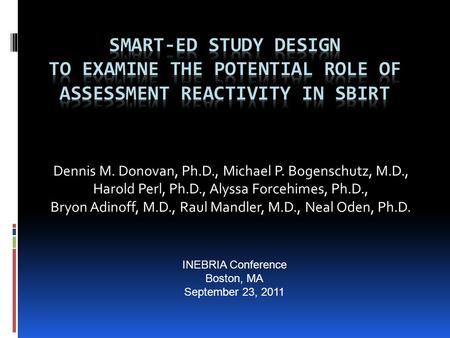 SMART-ED STUDY DESIGN TO EXAMINE THE POTENTIAL ROLE OF ASSESSMENT REACTIVITY IN SBIRT

Dennis M. Donovan, Ph.D., Michael P. Bogenschutz, M.D., Harold Perl, Ph.D., Alyssa Forcehimes, Ph.D., Bryon Adinoff, M.D., Raul Mandler, M.D., Neal Oden, Ph.D.

INEBRIA Conference
Boston, MA
September 23, 2011